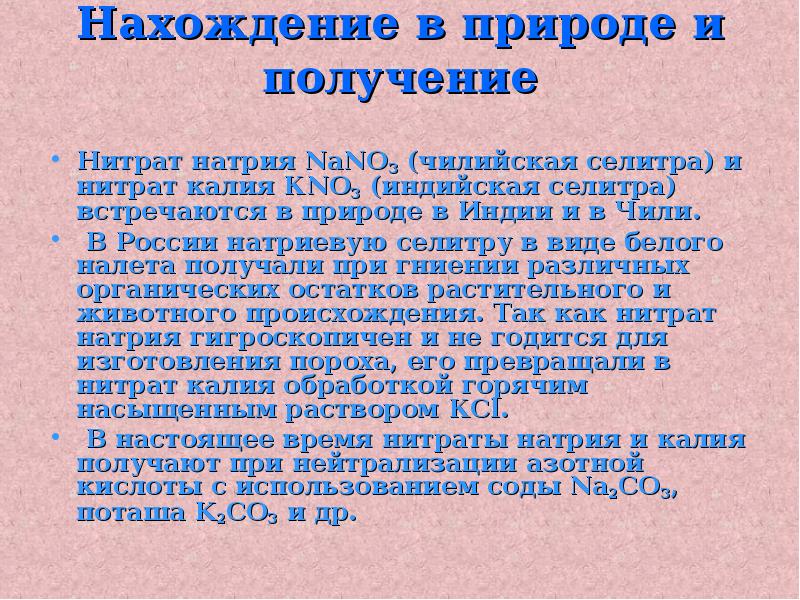 Нахождение в природе и получение

• Нитрат натрия $NaNO_3$ (чилийская селитра) и нитрат калия $KNO_3$ (индийская селитра) встречаются в природе в Индии и в Чили.

• В России натриевую селитру в виде белого налета получали при гниении различных органических остатков растительного и животного происхождения. Так как нитрат натрия гигроскопичен и не годится для изготовления пороха, его превращали в нитрат калия обработкой горячим насыщенным раствором $KCl$.

• В настоящее время нитраты натрия и калия получают при нейтрализации азотной кислоты с использованием соды $Na_2CO_3$, поташа $K_2CO_3$ и др.